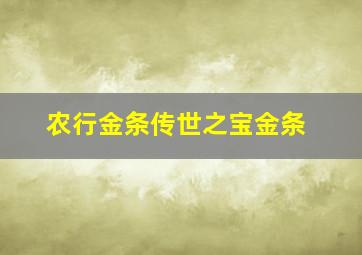 农行金条传世之宝金条